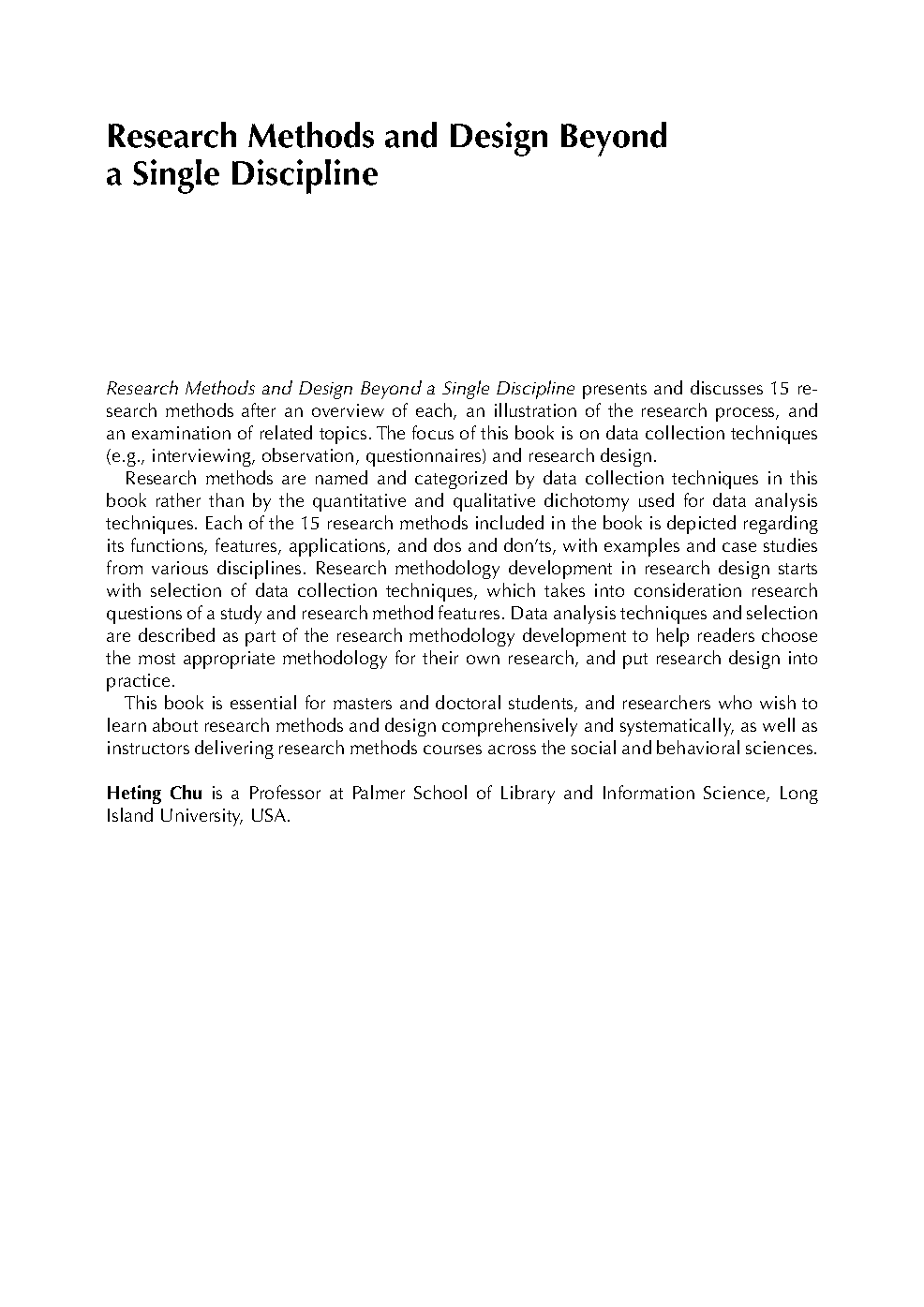 Research Methods and Design Beyond a Single Discipline

Research Methods and Design Beyond a Single Discipline presents and discusses 15 research methods after an overview of each, an illustration of the research process, and an examination of related topics. The focus of this book is on data collection techniques (e.g., interviewing, observation, questionnaires) and research design.

Research methods are named and categorized by data collection techniques in this book rather than by the quantitative and qualitative dichotomy used for data analysis techniques. Each of the 15 research methods included in the book is depicted regarding its functions, features, applications, and dos and don'ts, with examples and case studies from various disciplines. Research methodology development in research design starts with selection of data collection techniques, which takes into consideration research questions of a study and research method features. Data analysis techniques and selection are described as part of the research methodology development to help readers choose the most appropriate methodology for their own research, and put research design into practice.

This book is essential for masters and doctoral students, and researchers who wish to learn about research methods and design comprehensively and systematically, as well as instructors delivering research methods courses across the social and behavioral sciences.

Heting Chu is a Professor at Palmer School of Library and Information Science, Long Island University, USA.